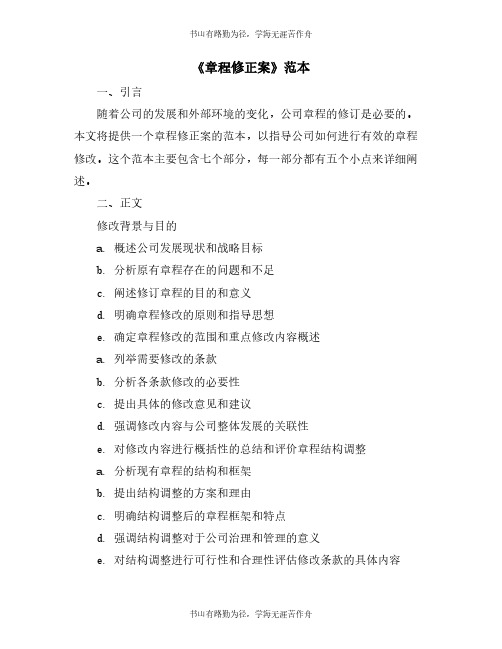 书山有路勤为径，学海无涯苦作舟

《章程修正案》范本

一、引言

随着公司的发展和外部环境的变化，公司章程的修订是必要的。本文将提供一个章程修正案的范本，以指导公司如何进行有效的章程修改。这个范本主要包含七个部分，每一部分都有五个小点来详细阐述。

二、正文

修改背景与目的

a. 概述公司发展现状和战略目标

b. 分析原有章程存在的问题和不足

c. 阐述修订章程的目的和意义

d. 明确章程修改的原则和指导思想

e. 确定章程修改的范围和重点修改内容概述

a. 列举需要修改的条款

b. 分析各条款修改的必要性

c. 提出具体的修改意见和建议

d. 强调修改内容与公司整体发展的关联性

e. 对修改内容进行概括性的总结和评价章程结构调整

a. 分析现有章程的结构和框架

b. 提出结构调整的方案和理由

c. 明确结构调整后的章程框架和特点

d. 强调结构调整对于公司治理和管理的意义

e. 对结构调整进行可行性和合理性评估修改条款的具体内容

书山有路勤为径，学海无涯苦作舟